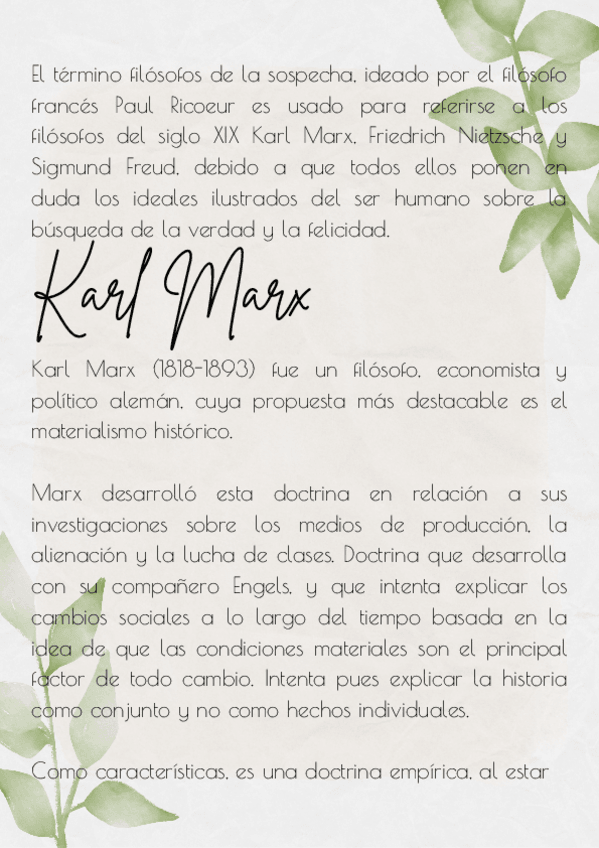 El término filósofos de la sospecha, ideado por el filósofo francés Paul Ricoeur es usado para referirse a los filósofos del siglo XIX Karl Marx, Friedrich Nietzsche y Sigmund Freud, debido a que todos ellos ponen en duda los ideales ilustrados del ser humano sobre la búsqueda de la verdad y la felicidad.

Karl Marx

Karl Marx (1818-1893) fue un filósofo, economista y político alemán, cuya propuesta más destacable es el materialismo histórico.

Marx desarrolló esta doctrina en relación a sus investigaciones sobre los medios de producción, la alienación y la lucha de clases. Doctrina que desarrolla con su compañero Engels, y que intenta explicar los cambios sociales a lo largo del tiempo basada en la idea de que las condiciones materiales son el principal factor de todo cambio. Intenta pues explicar la historia como conjunto y no como hechos individuales.

Como características, es una doctrina empírica, al estar